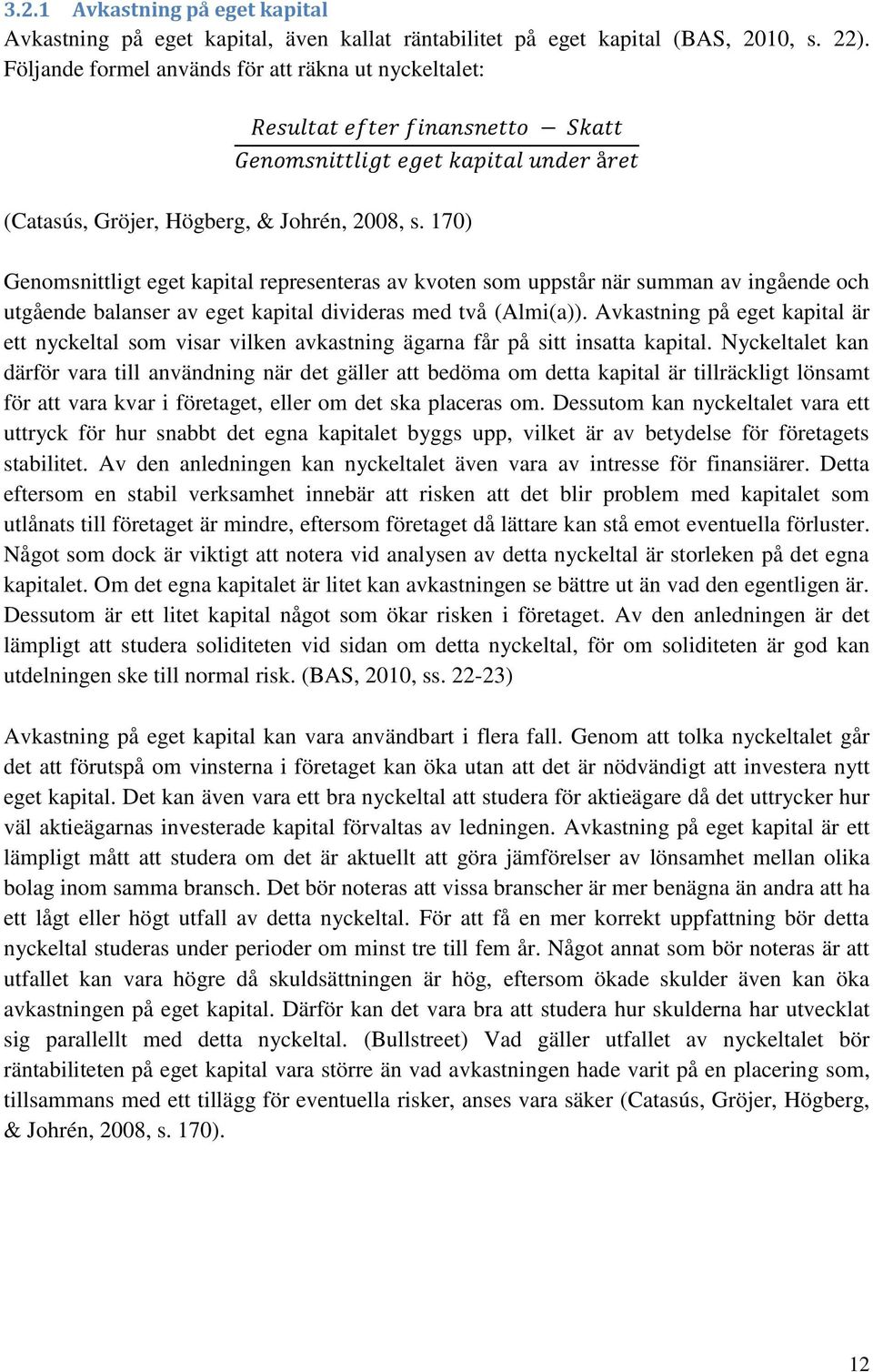 3.2.1 Avkastning på eget kapital

Avkastning på eget kapital, även kallat räntabilitet på eget kapital (BAS, 2010, s. 22). Följande formel används för att räkna ut nyckeltalet:

$\frac{Resultat\ efter\ finansnetto\ -\ Skatt}{Genomsnittligt\ eget\ kapital\ under\ året}$

(Catasús, Gröjer, Högberg, & Johrén, 2008, s. 170)

Genomsnittligt eget kapital representeras av kvoten som uppstår när summan av ingående och utgående balanser av eget kapital divideras med två (Almi(a)). Avkastning på eget kapital är ett nyckeltal som visar vilken avkastning ägarna får på sitt insatta kapital. Nyckeltalet kan därför vara till användning när det gäller att bedöma om detta kapital är tillräckligt lönsamt för att vara kvar i företaget, eller om det ska placeras om. Dessutom kan nyckeltalet vara ett uttryck för hur snabbt det egna kapitalet byggs upp, vilket är av betydelse för företagets stabilitet. Av den anledningen kan nyckeltalet även vara av intresse för finansiärer. Detta eftersom en stabil verksamhet innebär att risken att det blir problem med kapitalet som utlånats till företaget är mindre, eftersom företaget då lättare kan stå emot eventuella förluster. Något som dock är viktigt att notera vid analysen av detta nyckeltal är storleken på det egna kapitalet. Om det egna kapitalet är litet kan avkastningen se bättre ut än vad den egentligen är. Dessutom är ett litet kapital något som ökar risken i företaget. Av den anledningen är det lämpligt att studera soliditeten vid sidan om detta nyckeltal, för om soliditeten är god kan utdelningen ske till normal risk. (BAS, 2010, ss. 22-23)

Avkastning på eget kapital kan vara användbart i flera fall. Genom att tolka nyckeltalet går det att förutspå om vinsterna i företaget kan öka utan att det är nödvändigt att investera nytt eget kapital. Det kan även vara ett bra nyckeltal att studera för aktieägare då det uttrycker hur väl aktieägarnas investerade kapital förvaltas av ledningen. Avkastning på eget kapital är ett lämpligt mått att studera om det är aktuellt att göra jämförelser av lönsamhet mellan olika bolag inom samma bransch. Det bör noteras att vissa branscher är mer benägna än andra att ha ett lågt eller högt utfall av detta nyckeltal. För att få en mer korrekt uppfattning bör detta nyckeltal studeras under perioder om minst tre till fem år. Något annat som bör noteras är att utfallet kan vara högre då skuldsättningen är hög, eftersom ökade skulder även kan öka avkastningen på eget kapital. Därför kan det vara bra att studera hur skulderna har utvecklat sig parallellt med detta nyckeltal. (Bullstreet) Vad gäller utfallet av nyckeltalet bör räntabiliteten på eget kapital vara större än vad avkastningen hade varit på en placering som, tillsammans med ett tillägg för eventuella risker, anses vara säker (Catasús, Gröjer, Högberg, & Johrén, 2008, s. 170).

12